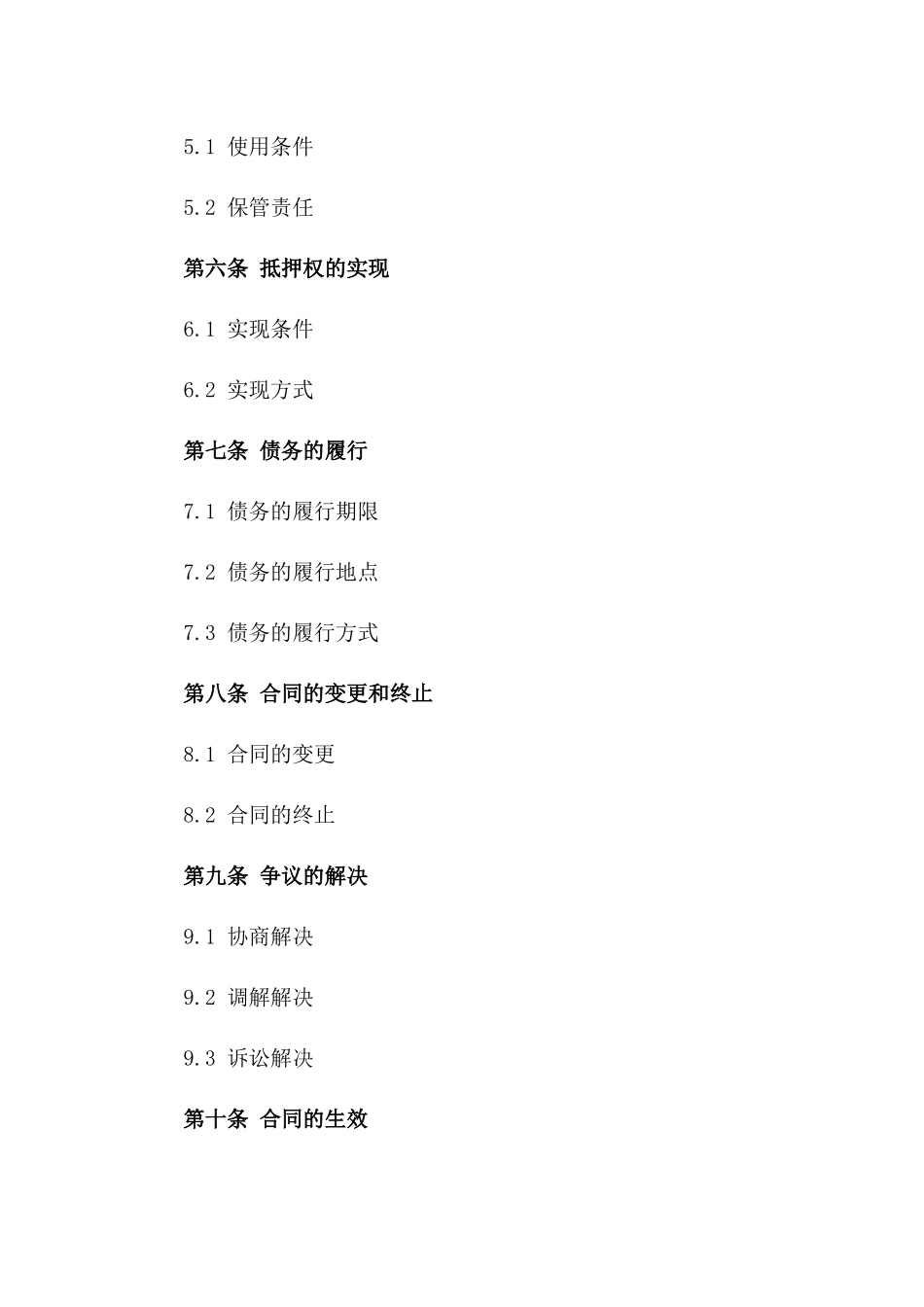 5.1 使用条件

5.2 保管责任

第六条 抵押权的实现

6.1 实现条件

6.2 实现方式

第七条 债务的履行

7.1 债务的履行期限

7.2 债务的履行地点

7.3 债务的履行方式

第八条 合同的变更和终止

8.1 合同的变更

8.2 合同的终止

第九条 争议的解决

9.1 协商解决

9.2 调解解决

9.3 诉讼解决

第十条 合同的生效